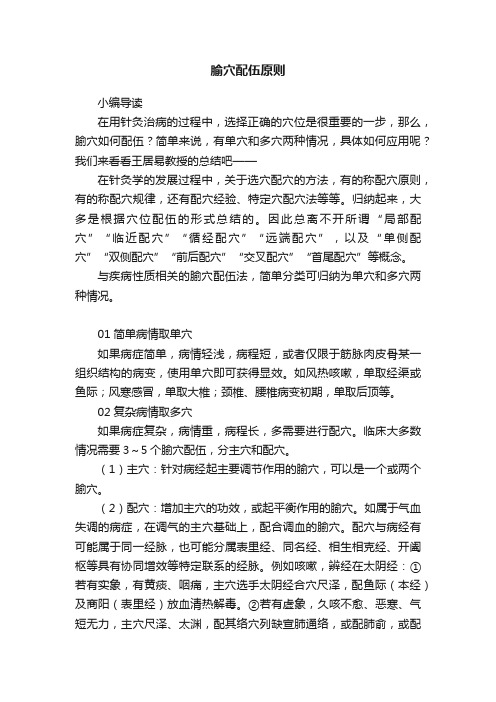 腧穴配伍原则

小编导读

在用针灸治病的过程中，选择正确的穴位是很重要的一步，那么，腧穴如何配伍？简单来说，有单穴和多穴两种情况，具体如何应用呢？我们来看看王居易教授的总结吧——

在针灸学的发展过程中，关于选穴配穴的方法，有的称配穴原则，有的称配穴规律，还有配穴经验、特定穴配穴法等等。归纳起来，大多是根据穴位配伍的形式总结的。因此总离不开所谓“局部配穴”“临近配穴”“循经配穴”“远端配穴”，以及“单侧配穴”“双侧配穴”“前后配穴”“交叉配穴”“首尾配穴”等概念。

与疾病性质相关的腧穴配伍法，简单分类可归纳为单穴和多穴两种情况。

01 简单病情取单穴

如果病症简单，病情轻浅，病程短，或者仅限于筋脉肉皮骨某一组织结构的病变，使用单穴即可获得显效。如风热咳嗽，单取经渠或鱼际；风寒感冒，单取大椎；颈椎、腰椎病变初期，单取后顶等。

02 复杂病情取多穴

如果病症复杂，病情重，病程长，多需要进行配穴。临床大多数情况需要 3～5 个腧穴配伍，分主穴和配穴。

（1）主穴：针对病经起主要调节作用的腧穴，可以是一个或两个腧穴。

（2）配穴：增加主穴的功效，或起平衡作用的腧穴。如属于气血失调的病症，在调气的主穴基础上，配合调血的腧穴。配穴与病经有可能属于同一经脉，也可能分属表里经、同名经、相生相克经、开阖枢等具有协同增效等特定联系的经脉。例如咳嗽，辨经在太阴经：①若有实象，有黄痰、咽痛，主穴选手太阴经合穴尺泽，配鱼际（本经）及商阳（表里经）放血清热解毒。②若有虚象，久咳不愈、恶寒、气短无力，主穴尺泽、太渊，配其络穴列缺宣肺通络，或配肺俞，或配